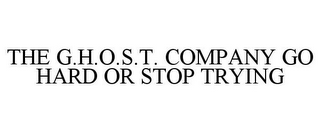 THE G.H.O.S.T. COMPANY GO HARD OR STOP TRYING